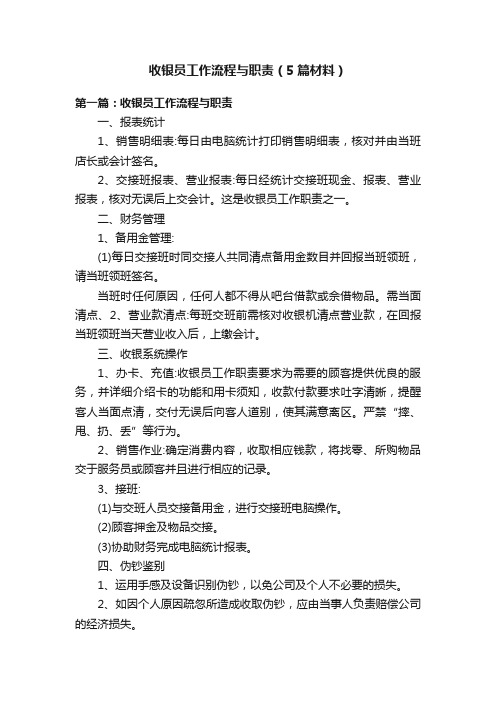 收银员工作流程与职责（5篇材料）

第一篇：收银员工作流程与职责

一、报表统计

1、销售明细表:每日由电脑统计打印销售明细表，核对并由当班店长或会计签名。

2、交接班报表、营业报表:每日经统计交接班现金、报表、营业报表，核对无误后上交会计。这是收银员工作职责之一。

二、财务管理

1、备用金管理:

(1)每日交接班时同交接人共同清点备用金数目并回报当班领班，请当班领班签名。

当班时任何原因，任何人都不得从吧台借款或余借物品。需当面清点、2、营业款清点:每班交班前需核对收银机清点营业款，在回报当班领班当天营业收入后，上缴会计。

三、收银系统操作

1、办卡、充值:收银员工作职责要求为需要的顾客提供优良的服务，并详细介绍卡的功能和用卡须知，收款付款要求吐字清晰，提醒客人当面点清，交付无误后向客人道别，使其满意离区。严禁“摔、甩、扔、丢”等行为。

2、销售作业:确定消费内容，收取相应钱款，将找零、所购物品交于服务员或顾客并且进行相应的记录。

3、接班:

(1)与交班人员交接备用金，进行交接班电脑操作。

(2)顾客押金及物品交接。

(3)协助财务完成电脑统计报表。

四、伪钞鉴别

1、运用手感及设备识别伪钞，以免公司及个人不必要的损失。

2、如因个人原因疏忽所造成收取伪钞，应由当事人负责赔偿公司的经济损失。